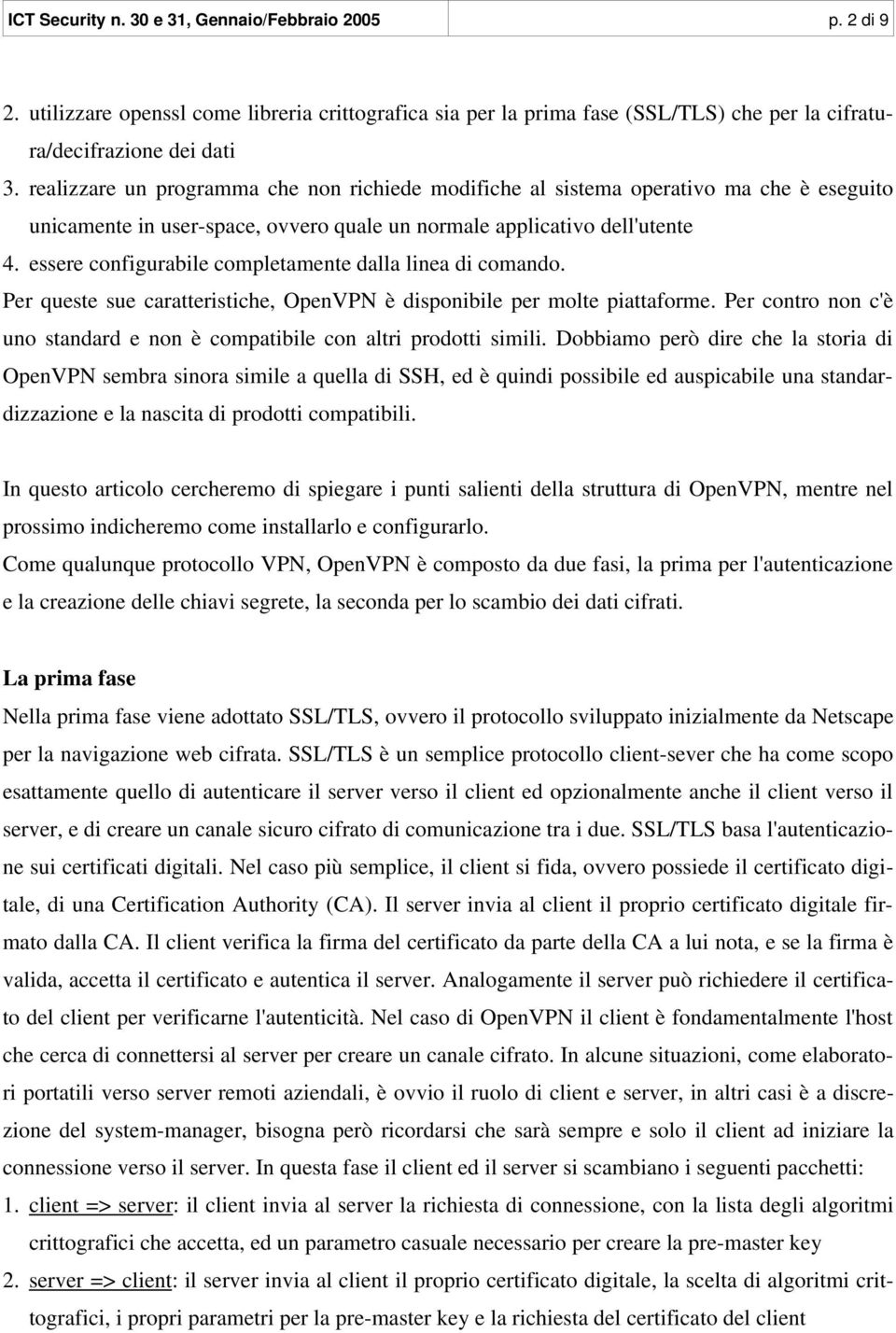 ICT Security n. 30 e 31, Gennaio/Febbraio 2005 p. 2 di 9

2. utilizzare openssl come libreria crittografica sia per la prima fase (SSL/TLS) che per la cifratura/decifrazione dei dati
3. realizzare un programma che non richiede modifiche al sistema operativo ma che è eseguito unicamente in user-space, ovvero quale un normale applicativo dell'utente
4. essere configurabile completamente dalla linea di comando.
Per queste sue caratteristiche, OpenVPN è disponibile per molte piattaforme. Per contro non c'è uno standard e non è compatibile con altri prodotti simili. Dobbiamo però dire che la storia di OpenVPN sembra sinora simile a quella di SSH, ed è quindi possibile ed auspicabile una standardizzazione e la nascita di prodotti compatibili.

In questo articolo cercheremo di spiegare i punti salienti della struttura di OpenVPN, mentre nel prossimo indicheremo come installarlo e configurarlo.
Come qualunque protocollo VPN, OpenVPN è composto da due fasi, la prima per l'autenticazione e la creazione delle chiavi segrete, la seconda per lo scambio dei dati cifrati.

La prima fase
Nella prima fase viene adottato SSL/TLS, ovvero il protocollo sviluppato inizialmente da Netscape per la navigazione web cifrata. SSL/TLS è un semplice protocollo client-sever che ha come scopo esattamente quello di autenticare il server verso il client ed opzionalmente anche il client verso il server, e di creare un canale sicuro cifrato di comunicazione tra i due. SSL/TLS basa l'autenticazione sui certificati digitali. Nel caso più semplice, il client si fida, ovvero possiede il certificato digitale, di una Certification Authority (CA). Il server invia al client il proprio certificato digitale firmato dalla CA. Il client verifica la firma del certificato da parte della CA a lui nota, e se la firma è valida, accetta il certificato e autentica il server. Analogamente il server può richiedere il certificato del client per verificarne l'autenticità. Nel caso di OpenVPN il client è fondamentalmente l'host che cerca di connettersi al server per creare un canale cifrato. In alcune situazioni, come elaboratori portatili verso server remoti aziendali, è ovvio il ruolo di client e server, in altri casi è a discrezione del system-manager, bisogna però ricordarsi che sarà sempre e solo il client ad iniziare la connessione verso il server. In questa fase il client ed il server si scambiano i seguenti pacchetti:
1. client => server: il client invia al server la richiesta di connessione, con la lista degli algoritmi crittografici che accetta, ed un parametro casuale necessario per creare la pre-master key
2. server => client: il server invia al client il proprio certificato digitale, la scelta di algoritmi crittografici, i propri parametri per la pre-master key e la richiesta del certificato del client